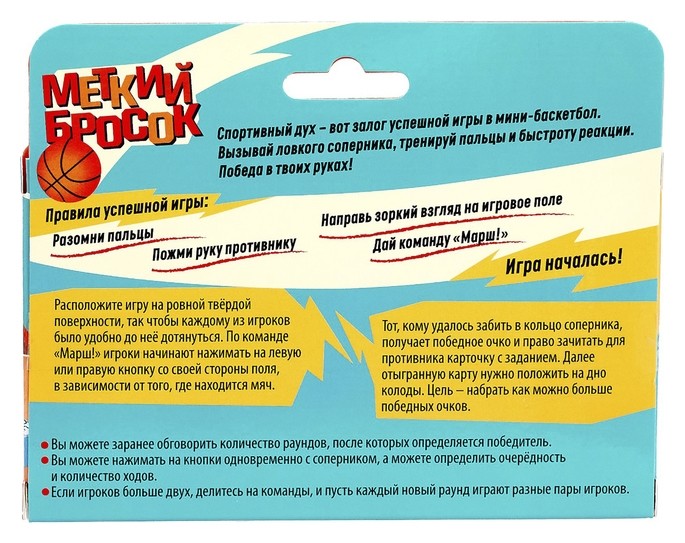 МЕТКИЙ БРОСОК

Спортивный дух – вот залог успешной игры в мини-баскетбол. Вызывай ловкого соперника, тренируй пальцы и быстроту реакции. Победа в твоих руках!

Правила успешной игры:

Разомни пальцы

Пожми руку противнику

Направь зоркий взгляд на игровое поле

Дай команду «Марш!»

Игра началась!

Расположите игру на ровной твёрдой поверхности, так чтобы каждому из игроков было удобно до неё дотянуться. По команде «Марш!» игроки начинают нажимать на левую или правую кнопку со своей стороны поля, в зависимости от того, где находится мяч.

Тот, кому удалось забить в кольцо соперника, получает победное очко и право зачитать для противника карточку с заданием. Далее отыгранную карту нужно положить на дно колоды. Цель – набрать как можно больше победных очков.

Вы можете заранее обговорить количество раундов, после которых определяется победитель.
Вы можете нажимать на кнопки одновременно с соперником, а можете определить очерёдность и количество ходов.
Если игроков больше двух, делитесь на команды, и пусть каждый новый раунд играют разные пары игроков.